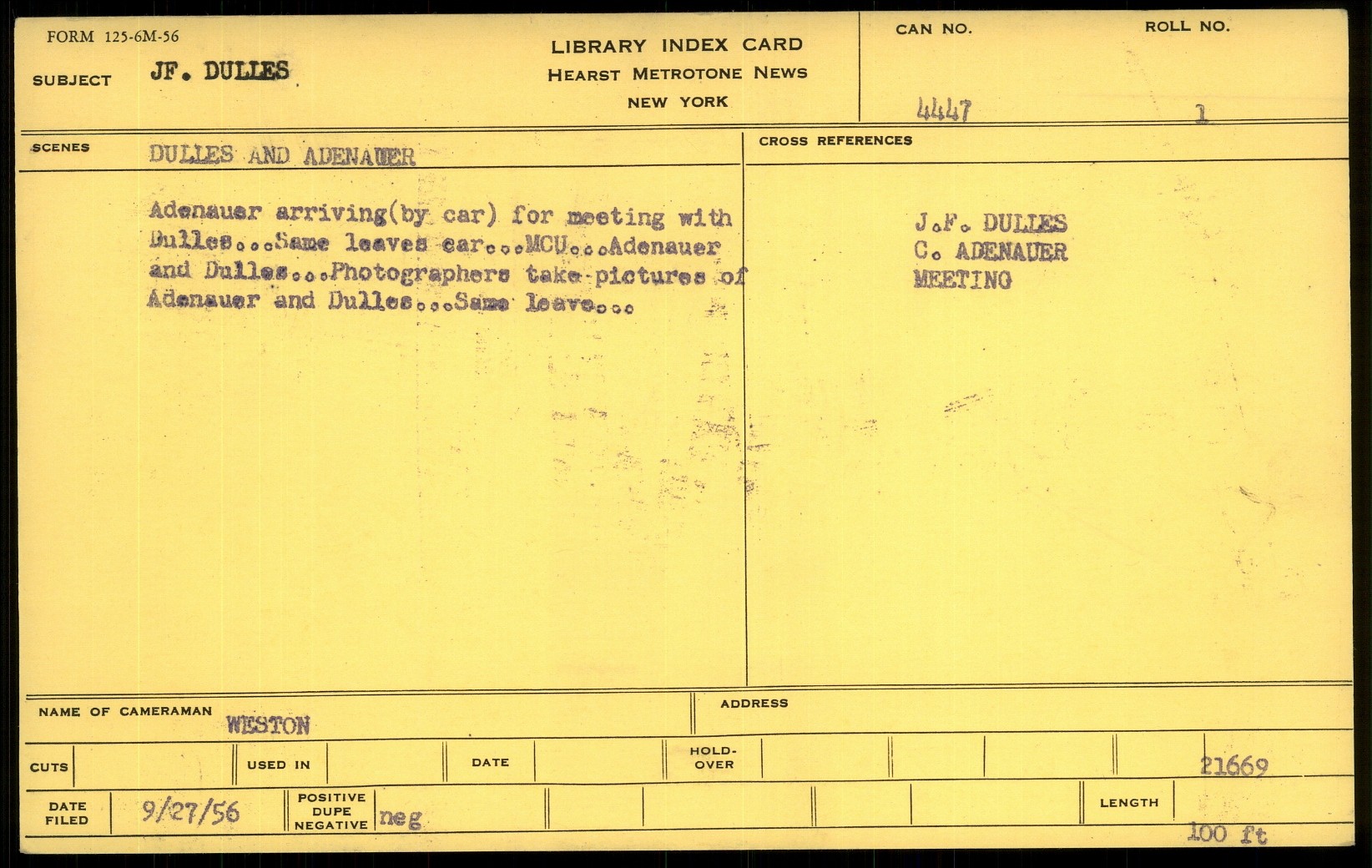 FORM 125-6M-56

SUBJECT JF. DULLES

LIBRARY INDEX CARD
HEARST METROTONE NEWS
NEW YORK

CAN NO.
4447

ROLL NO.
1

SCENES DULLES AND ADENAUER

Adenauer arriving(by car) for meeting with Dulles...Same leaves car...MCU...Adenauer and Dulles...Photographers take pictures of Adenauer and Dulles...Same leave...

CROSS REFERENCES

J.F. DULLES
C. ADENAUER
MEETING

NAME OF CAMERAMAN WESTON

ADDRESS

CUTS

USED IN

DATE

HOLD-OVER

21669

DATE FILED 9/27/56

POSITIVE DUPE NEGATIVE neg

LENGTH

100 ft